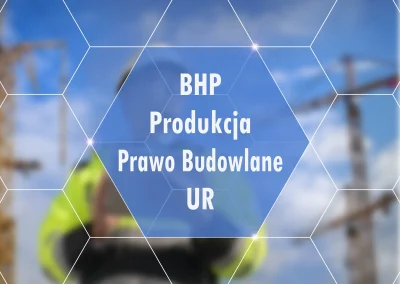 BHP
Produkcja
Prawo Budowlane
UR